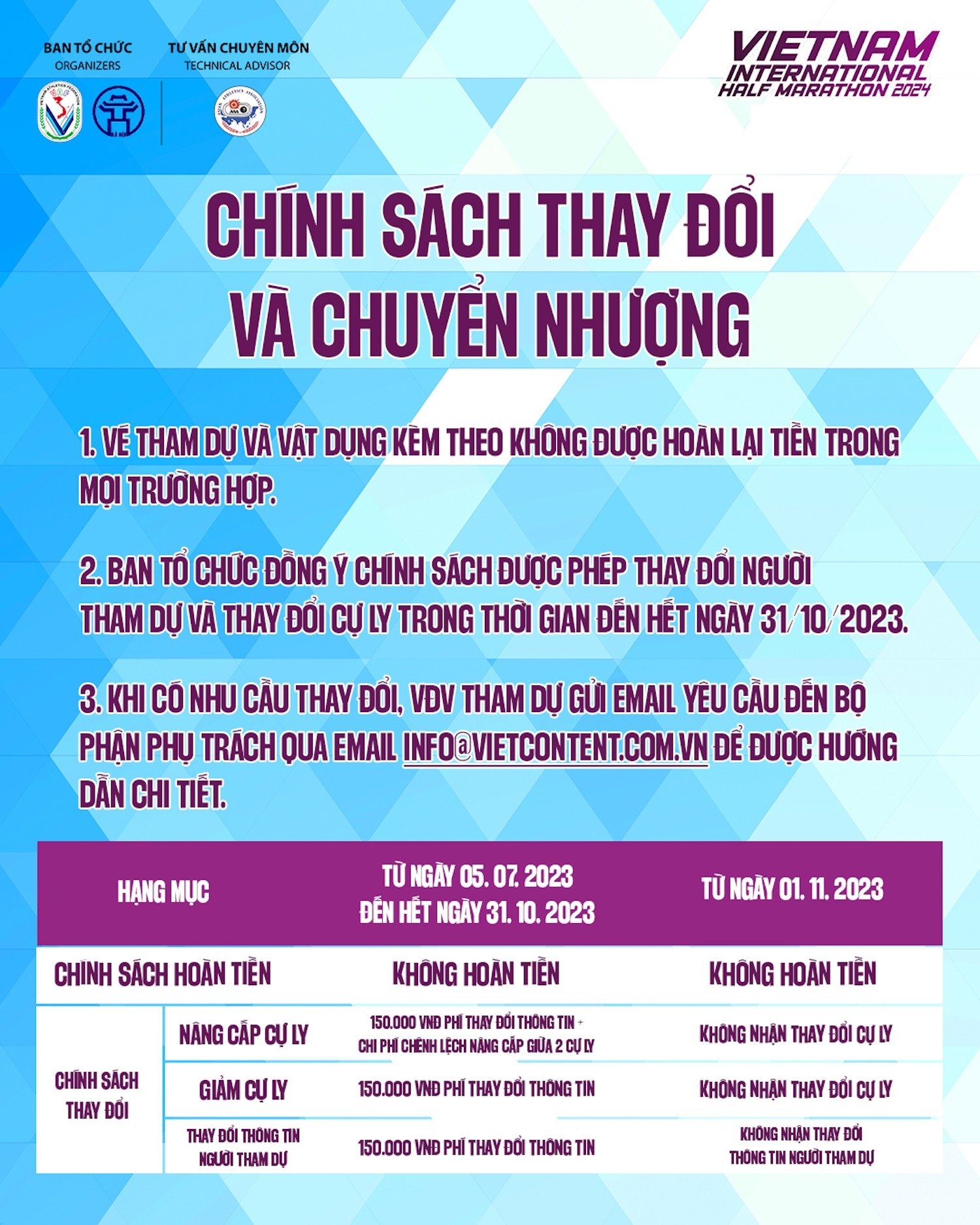 BAN TỔ CHỨC
ORGANIZERS

TƯ VẤN CHUYÊN MÔN
TECHNICAL ADVISOR

VIETNAM INTERNATIONAL HALF MARATHON 2024

CHÍNH SÁCH THAY ĐỔI VÀ CHUYỂN NHƯỢNG

1. VÉ THAM DỰ VÀ VẬT DỤNG KÈM THEO KHÔNG ĐƯỢC HOÀN LẠI TIỀN TRONG MỌI TRƯỜNG HỢP.

2. BAN TỔ CHỨC ĐỒNG Ý CHÍNH SÁCH ĐƯỢC PHÉP THAY ĐỔI NGƯỜI THAM DỰ VÀ THAY ĐỔI CỰ LY TRONG THỜI GIAN ĐẾN HẾT NGÀY 31/10/2023.

3. KHI CÓ NHU CẦU THAY ĐỔI, VĐV THAM DỰ GỬI EMAIL YÊU CẦU ĐẾN BỘ PHẬN PHỤ TRÁCH QUA EMAIL INFO@VIETCONTENT.COM.VN ĐỂ ĐƯỢC HƯỚNG DẪN CHI TIẾT.

| HẠNG MỤC | | TỪ NGÀY 05. 07. 2023 ĐẾN HẾT NGÀY 31. 10. 2023 | TỪ NGÀY 01. 11. 2023 |
|---|---|---|---|
| CHÍNH SÁCH HOÀN TIỀN | | KHÔNG HOÀN TIỀN | KHÔNG HOÀN TIỀN |
| CHÍNH SÁCH THAY ĐỔI | NÂNG CẤP CỰ LY | 150.000 VNĐ PHÍ THAY ĐỔI THÔNG TIN + CHI PHÍ CHÊNH LỆCH NÂNG CẤP GIỮA 2 CỰ LY | KHÔNG NHẬN THAY ĐỔI CỰ LY |
| | GIẢM CỰ LY | 150.000 VNĐ PHÍ THAY ĐỔI THÔNG TIN | KHÔNG NHẬN THAY ĐỔI CỰ LY |
| | THAY ĐỔI THÔNG TIN NGƯỜI THAM DỰ | 150.000 VNĐ PHÍ THAY ĐỔI THÔNG TIN | KHÔNG NHẬN THAY ĐỔI THÔNG TIN NGƯỜI THAM DỰ |